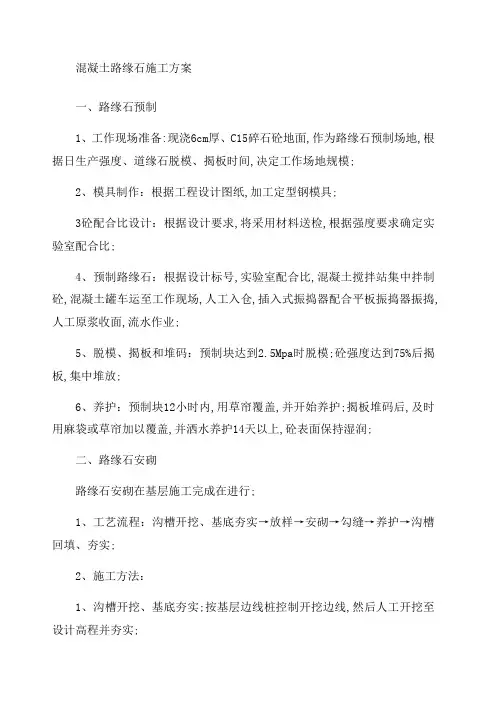 混凝土路缘石施工方案

一、路缘石预制

1、工作现场准备：现浇6cm厚、C15碎石砼地面，作为路缘石预制场地，根据日生产强度、道缘石脱模、揭板时间，决定工作场地规模；

2、模具制作：根据工程设计图纸，加工定型钢模具；

3砼配合比设计：根据设计要求，将采用材料送检，根据强度要求确定实验室配合比；

4、预制路缘石：根据设计标号，实验室配合比，混凝土搅拌站集中拌制砼，混凝土罐车运至工作现场，人工入仓，插入式振捣器配合平板振捣器振捣，人工原浆收面，流水作业；

5、脱模、揭板和堆码：预制块达到2.5Mpa时脱模；砼强度达到75%后揭板，集中堆放；

6、养护：预制块12小时内，用草帘覆盖，并开始养护；揭板堆码后，及时用麻袋或草帘加以覆盖，并洒水养护14天以上，砼表面保持湿润；

二、路缘石安砌

路缘石安砌在基层施工完成在进行；

1、工艺流程：沟槽开挖、基底夯实→放样→安砌→勾缝→养护→沟槽回填、夯实；

2、施工方法：

1、沟槽开挖、基底夯实；按基层边线桩控制开挖边线，然后人工开挖至设计高程并夯实；